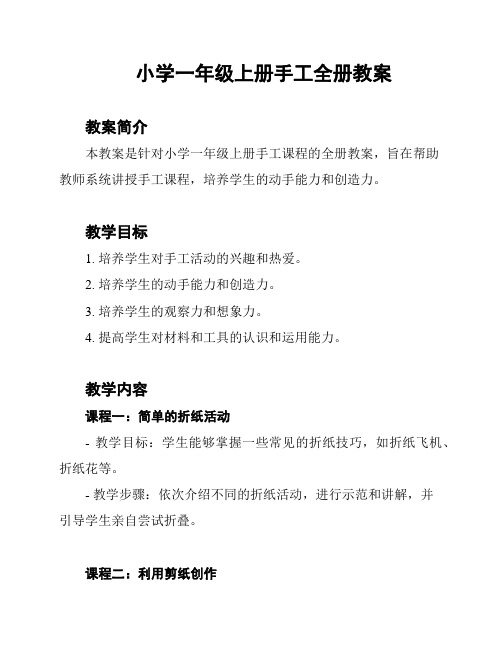 小学一年级上册手工全册教案

教案简介

本教案是针对小学一年级上册手工课程的全册教案，旨在帮助教师系统讲授手工课程，培养学生的动手能力和创造力。

教学目标

1. 培养学生对手工活动的兴趣和热爱。

2. 培养学生的动手能力和创造力。

3. 培养学生的观察力和想象力。

4. 提高学生对材料和工具的认识和运用能力。

教学内容

课程一：简单的折纸活动

- 教学目标：学生能够掌握一些常见的折纸技巧，如折纸飞机、折纸花等。

- 教学步骤：依次介绍不同的折纸活动，进行示范和讲解，并引导学生亲自尝试折叠。

课程二：利用剪纸创作